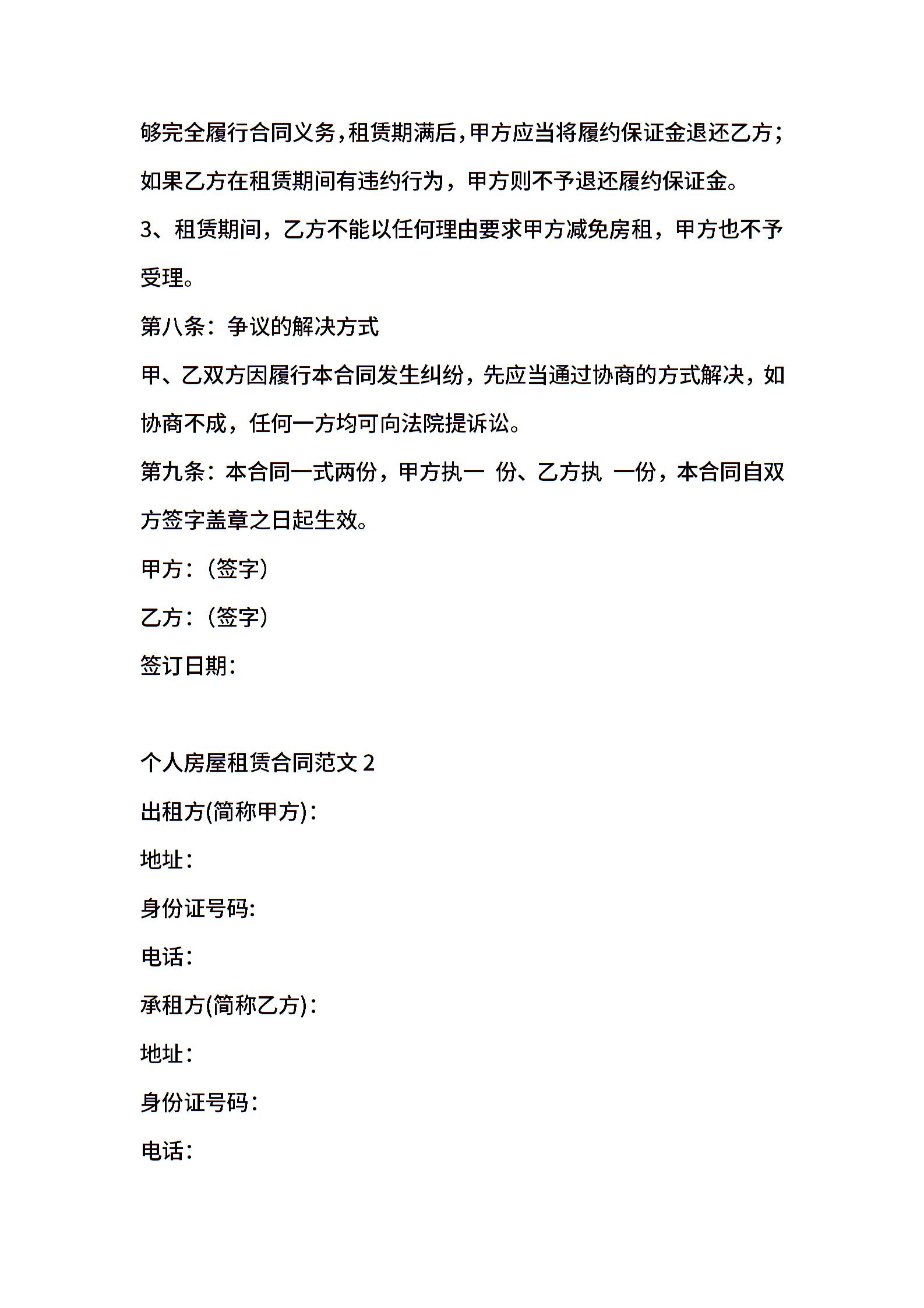 够完全履行合同义务，租赁期满后，甲方应当将履约保证金退还乙方；如果乙方在租赁期间有违约行为，甲方则不予退还履约保证金。

3、租赁期间，乙方不能以任何理由要求甲方减免房租，甲方也不予受理。

第八条：争议的解决方式

甲、乙双方因履行本合同发生纠纷，先应当通过协商的方式解决，如协商不成，任何一方均可向法院提诉讼。

第九条：本合同一式两份，甲方执一 份、乙方执 一份，本合同自双方签字盖章之日起生效。

甲方：（签字）

乙方：（签字）

签订日期：

个人房屋租赁合同范文 2

出租方(简称甲方)：

地址：

身份证号码:

电话：

承租方(简称乙方)：

地址：

身份证号码：

电话：